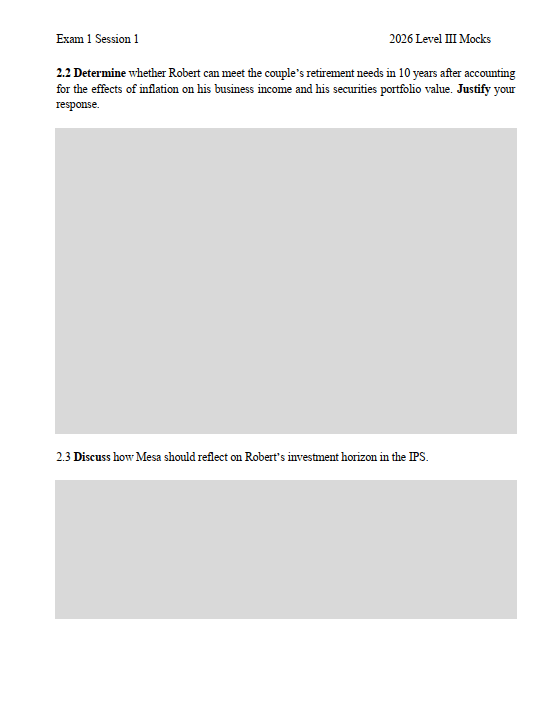 Exam 1 Session 1 2026 Level III Mocks

2.2 Determine whether Robert can meet the couple's retirement needs in 10 years after accounting for the effects of inflation on his business income and his securities portfolio value. Justify your response.

2.3 Discuss how Mesa should reflect on Robert's investment horizon in the IPS.